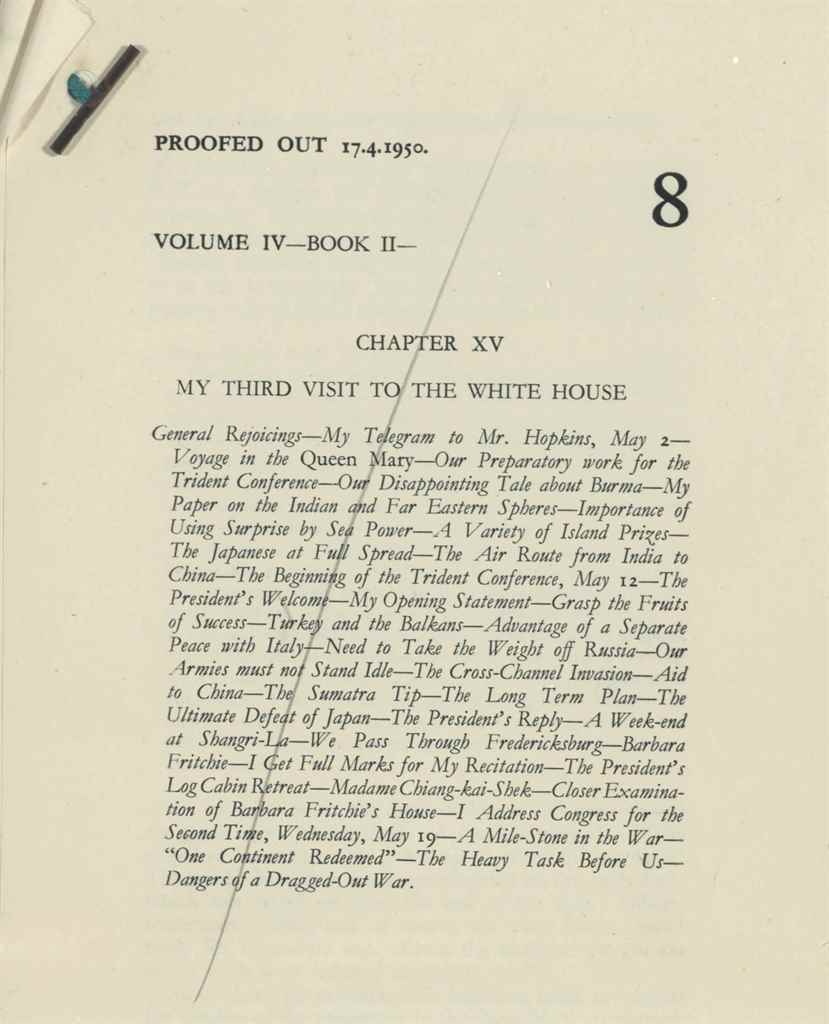 PROOFED OUT 17.4.1950.

8

VOLUME IV—BOOK II—

CHAPTER XV

MY THIRD VISIT TO THE WHITE HOUSE

General Rejoicings—My Telegram to Mr. Hopkins, May 2—Voyage in the Queen Mary—Our Preparatory work for the Trident Conference—Our Disappointing Tale about Burma—My Paper on the Indian and Far Eastern Spheres—Importance of Using Surprise by Sea Power—A Variety of Island Prizes—The Japanese at Full Spread—The Air Route from India to China—The Beginning of the Trident Conference, May 12—The President's Welcome—My Opening Statement—Grasp the Fruits of Success—Turkey and the Balkans—Advantage of a Separate Peace with Italy—Need to Take the Weight off Russia—Our Armies must not Stand Idle—The Cross-Channel Invasion—Aid to China—The Sumatra Tip—The Long Term Plan—The Ultimate Defeat of Japan—The President's Reply—A Week-end at Shangri-La—We Pass Through Fredericksburg—Barbara Fritchie—I Get Full Marks for My Recitation—The President's Log Cabin Retreat—Madame Chiang-kai-Shek—Closer Examination of Barbara Fritchie's House—I Address Congress for the Second Time, Wednesday, May 19—A Mile-Stone in the War—"One Continent Redeemed"—The Heavy Task Before Us—Dangers of a Dragged-Out War.